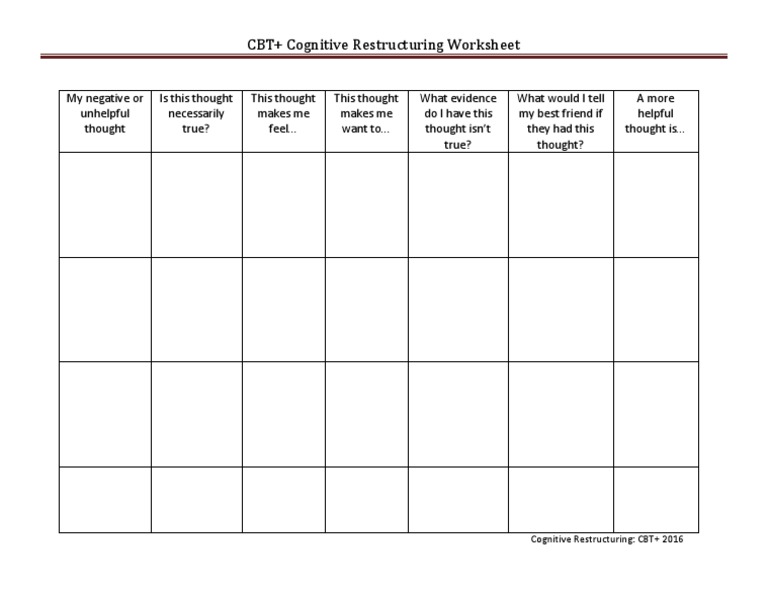 CBT+ Cognitive Restructuring Worksheet

| My negative or unhelpful thought | Is this thought necessarily true? | This thought makes me feel... | This thought makes me want to... | What evidence do I have this thought isn't true? | What would I tell my best friend if they had this thought? | A more helpful thought is... |
|---|---|---|---|---|---|---|
| | | | | | | |
| | | | | | | |
| | | | | | | |
| | | | | | | |

Cognitive Restructuring: CBT+ 2016